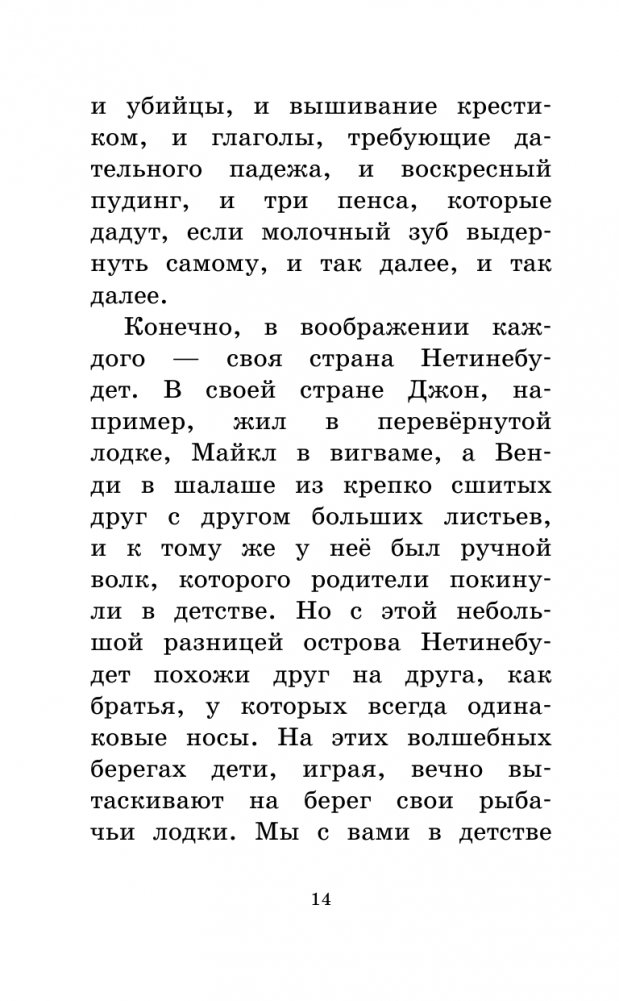 и убийцы, и вышивание крестиком, и глаголы, требующие дательного падежа, и воскресный пудинг, и три пенса, которые дадут, если молочный зуб выдернуть самому, и так далее, и так далее.

Конечно, в воображении каждого — своя страна Нетинебудет. В своей стране Джон, например, жил в перевёрнутой лодке, Майкл в вигваме, а Венди в шалаше из крепко сшитых друг с другом больших листьев, и к тому же у неё был ручной волк, которого родители покинули в детстве. Но с этой небольшой разницей острова Нетинебудет похожи друг на друга, как братья, у которых всегда одинаковые носы. На этих волшебных берегах дети, играя, вечно вытаскивают на берег свои рыбачьи лодки. Мы с вами в детстве

14